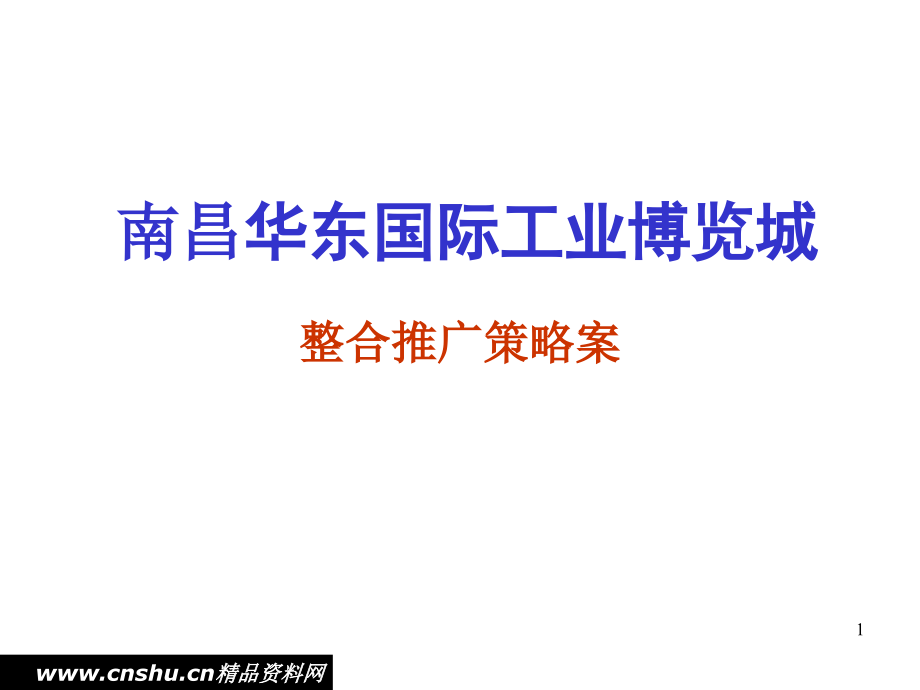 南昌华东国际工业博览城

整合推广策略案

1

www.cnshu.cn精品资料网